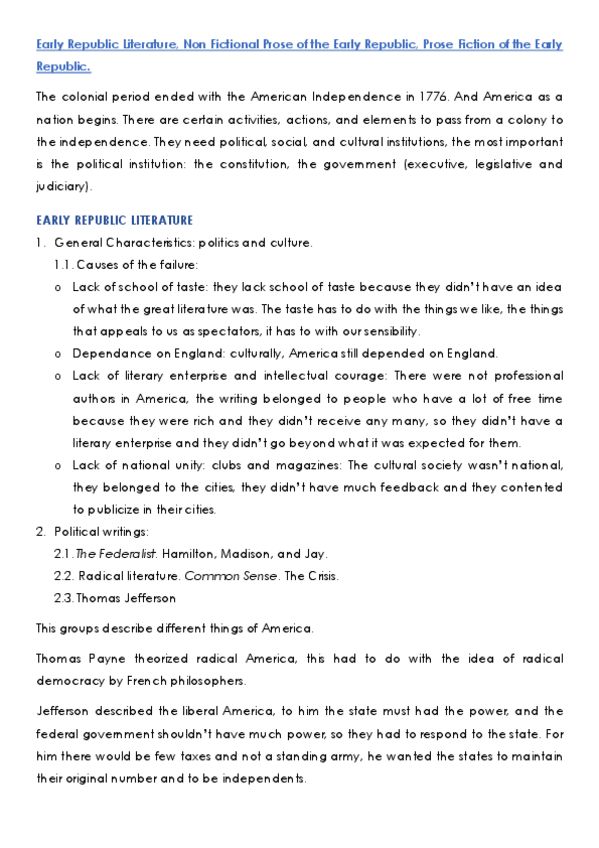 Early Republic Literature, Non Fictional Prose of the Early Republic, Prose Fiction of the Early Republic.

The colonial period ended with the American Independence in 1776. And America as a nation begins. There are certain activities, actions, and elements to pass from a colony to the independence. They need political, social, and cultural institutions, the most important is the political institution: the constitution, the government (executive, legislative and judiciary).

EARLY REPUBLIC LITERATURE

1. General Characteristics: politics and culture.

1.1. Causes of the failure:

o Lack of school of taste: they lack school of taste because they didn't have an idea of what the great literature was. The taste has to do with the things we like, the things that appeals to us as spectators, it has to with our sensibility.

o Dependance on England: culturally, America still depended on England.

o Lack of literary enterprise and intellectual courage: There were not professional authors in America, the writing belonged to people who have a lot of free time because they were rich and they didn't receive any many, so they didn't have a literary enterprise and they didn't go beyond what it was expected for them.

o Lack of national unity: clubs and magazines: The cultural society wasn't national, they belonged to the cities, they didn't have much feedback and they contented to publicize in their cities.

2. Political writings:

2.1. The Federalist. Hamilton, Madison, and Jay.

2.2. Radical literature. Common Sense. The Crisis.

2.3. Thomas Jefferson

This groups describe different things of America.

Thomas Payne theorized radical America, this had to do with the idea of radical democracy by French philosophers.

Jefferson described the liberal America, to him the state must had the power, and the federal government shouldn't have much power, so they had to respond to the state. For him there would be few taxes and not a standing army, he wanted the states to maintain their original number and to be independents.